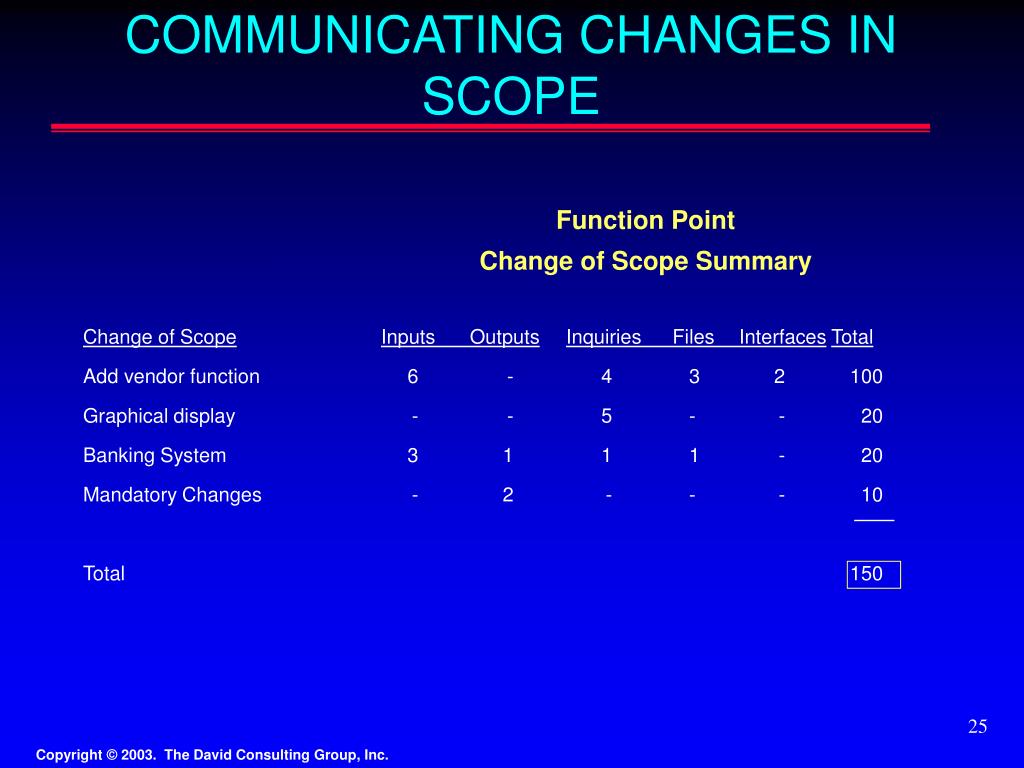 COMMUNICATING CHANGES IN SCOPE

Function Point
Change of Scope Summary

| Change of Scope | Inputs | Outputs | Inquiries | Files | Interfaces | Total |
|---|---|---|---|---|---|---|
| Add vendor function | 6 | - | 4 | 3 | 2 | 100 |
| Graphical display | - | - | 5 | - | - | 20 |
| Banking System | 3 | 1 | 1 | 1 | - | 20 |
| Mandatory Changes | - | 2 | - | - | - | 10 |
| Total | | | | | | 150 |

25

Copyright © 2003. The David Consulting Group, Inc.